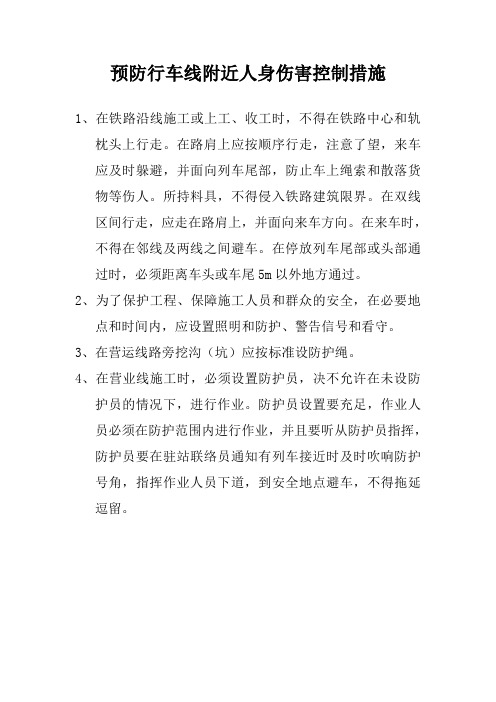 预防行车线附近人身伤害控制措施

1、在铁路沿线施工或上工、收工时，不得在铁路中心和轨枕头上行走。在路肩上应按顺序行走，注意了望，来车应及时躲避，并面向列车尾部，防止车上绳索和散落货物等伤人。所持料具，不得侵入铁路建筑限界。在双线区间行走，应走在路肩上，并面向来车方向。在来车时，不得在邻线及两线之间避车。在停放列车尾部或头部通过时，必须距离车头或车尾 5m 以外地方通过。

2、为了保护工程、保障施工人员和群众的安全，在必要地点和时间内，应设置照明和防护、警告信号和看守。

3、在营运线路旁挖沟（坑）应按标准设防护绳。

4、在营业线施工时，必须设置防护员，决不允许在未设防护员的情况下，进行作业。防护员设置要充足，作业人员必须在防护范围内进行作业，并且要听从防护员指挥，防护员要在驻站联络员通知有列车接近时及时吹响防护号角，指挥作业人员下道，到安全地点避车，不得拖延逗留。